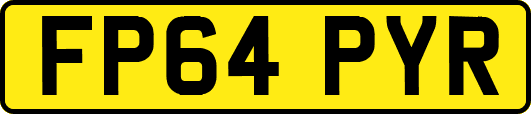 FP64 PYR